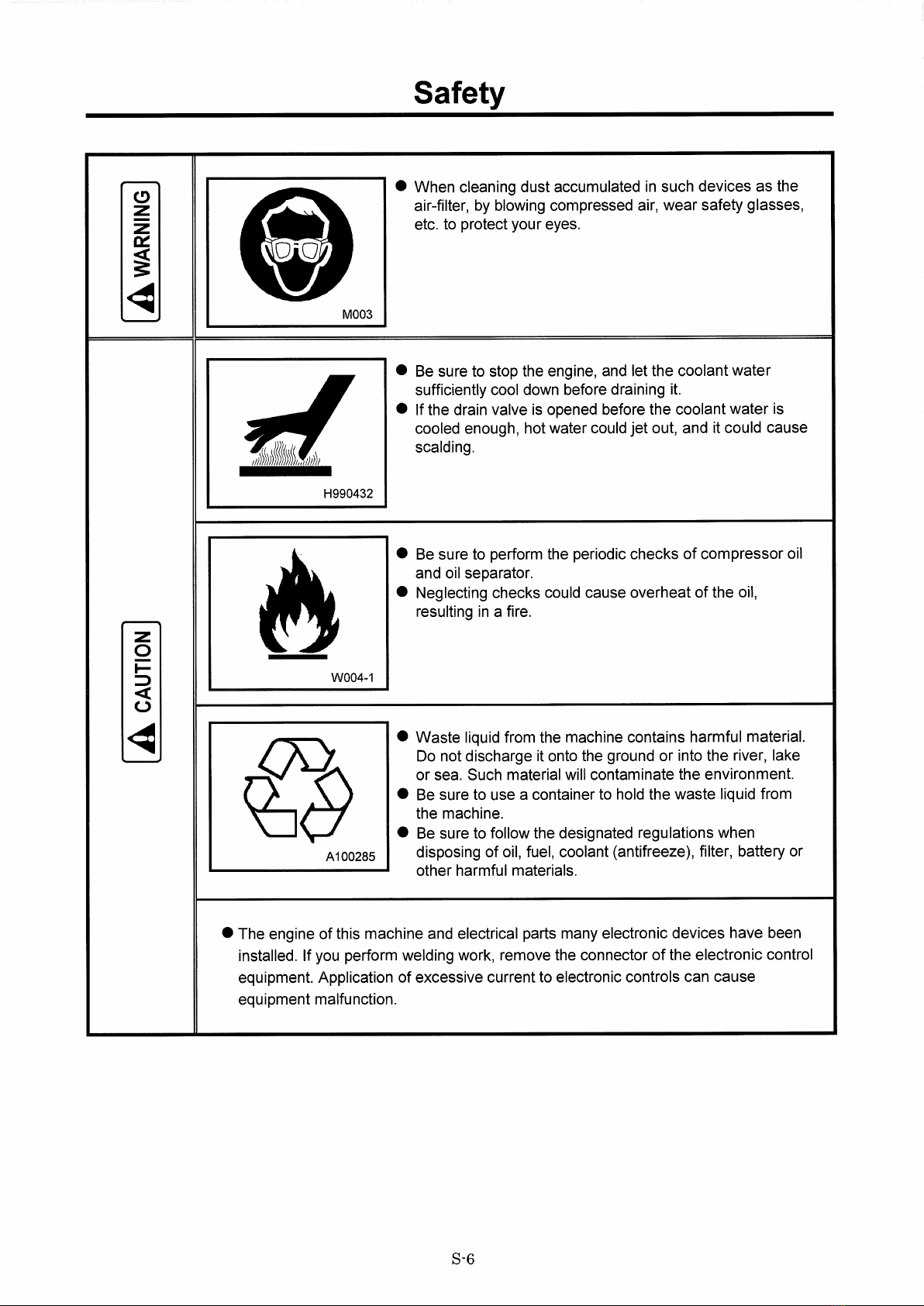 Safety

WARNING

M003

● When cleaning dust accumulated in such devices as the air-filter, by blowing compressed air, wear safety glasses, etc. to protect your eyes.

CAUTION

H990432

● Be sure to stop the engine, and let the coolant water sufficiently cool down before draining it.
● If the drain valve is opened before the coolant water is cooled enough, hot water could jet out, and it could cause scalding.

W004-1

● Be sure to perform the periodic checks of compressor oil and oil separator.
● Neglecting checks could cause overheat of the oil, resulting in a fire.

A100285

● Waste liquid from the machine contains harmful material. Do not discharge it onto the ground or into the river, lake or sea. Such material will contaminate the environment.
● Be sure to use a container to hold the waste liquid from the machine.
● Be sure to follow the designated regulations when disposing of oil, fuel, coolant (antifreeze), filter, battery or other harmful materials.

● The engine of this machine and electrical parts many electronic devices have been installed. If you perform welding work, remove the connector of the electronic control equipment. Application of excessive current to electronic controls can cause equipment malfunction.

S-6